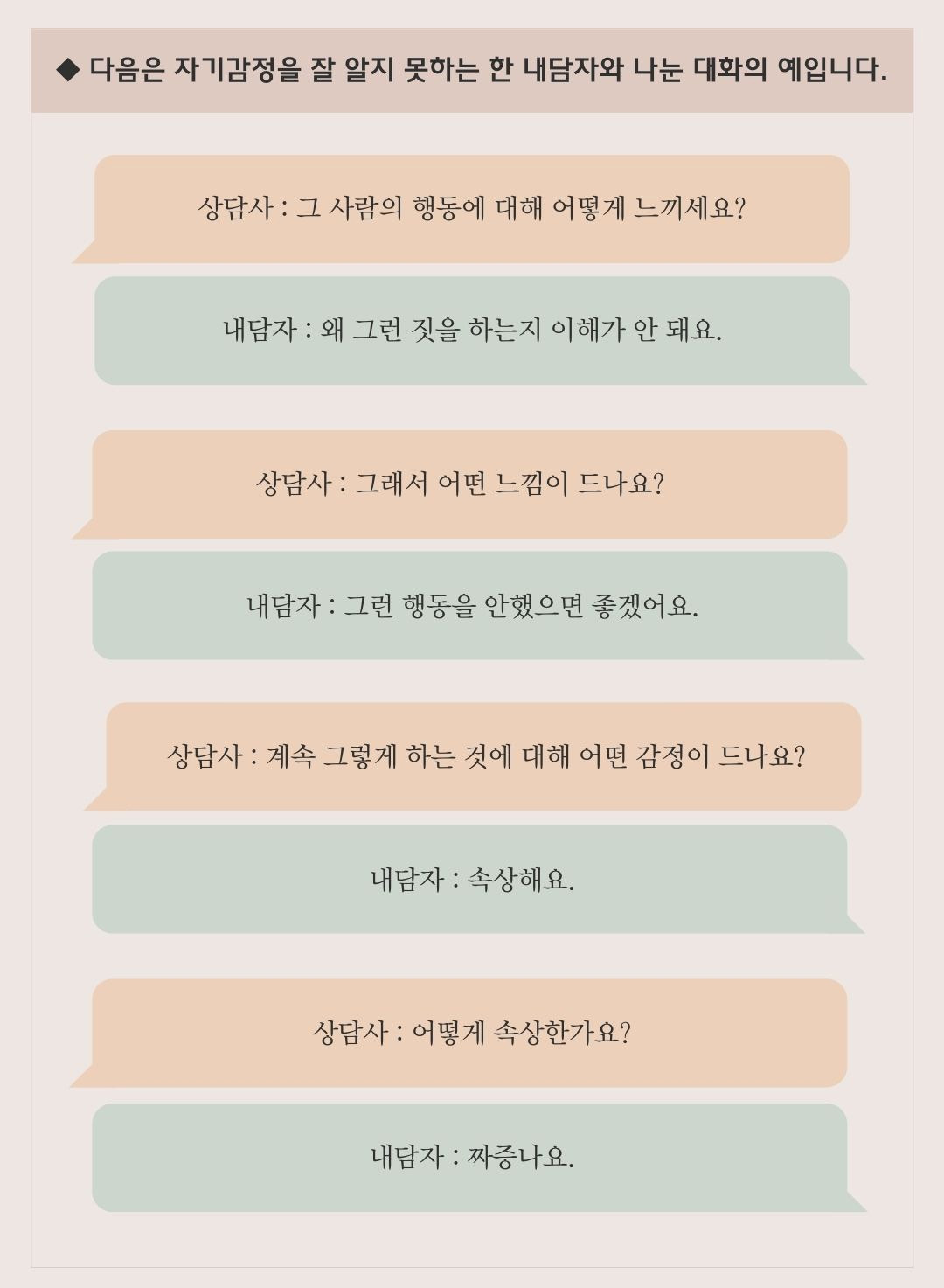 ◆ 다음은 자기감정을 잘 알지 못하는 한 내담자와 나눈 대화의 예입니다.

상담사 : 그 사람의 행동에 대해 어떻게 느끼세요?

내담자 : 왜 그런 짓을 하는지 이해가 안 돼요.

상담사 : 그래서 어떤 느낌이 드나요?

내담자 : 그런 행동을 안했으면 좋겠어요.

상담사 : 계속 그렇게 하는 것에 대해 어떤 감정이 드나요?

내담자 : 속상해요.

상담사 : 어떻게 속상한가요?

내담자 : 짜증나요.